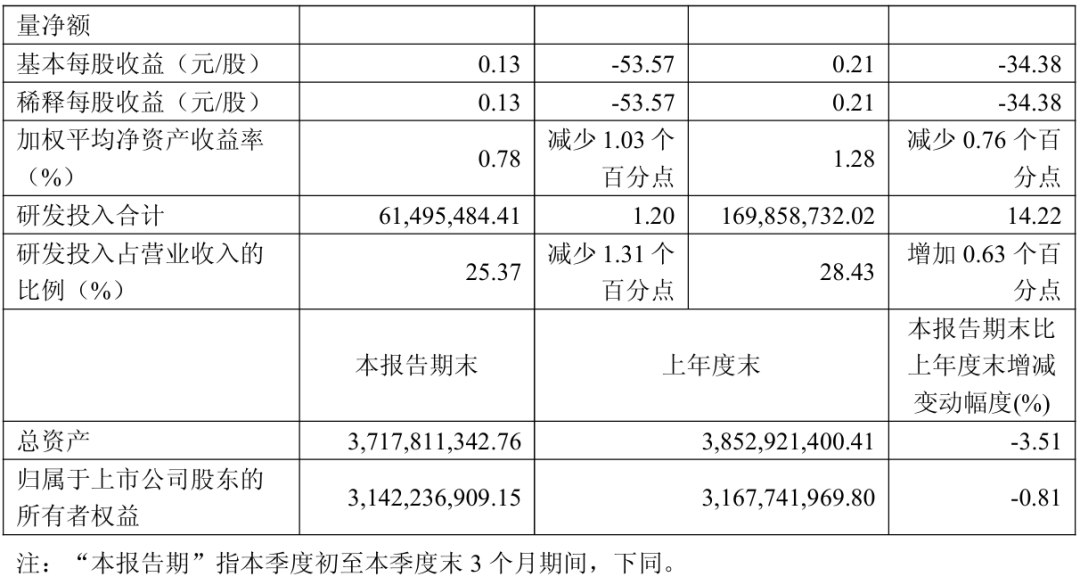 | 量净额 |  |  |  |  |
|---|---|---|---|---|
| 基本每股收益（元/股） | 0.13 | -53.57 | 0.21 | -34.38 |
| 稀释每股收益（元/股） | 0.13 | -53.57 | 0.21 | -34.38 |
| 加权平均净资产收益率（%） | 0.78 | 减少1.03个百分点 | 1.28 | 减少0.76个百分点 |
| 研发投入合计 | 61,495,484.41 | 1.20 | 169,858,732.02 | 14.22 |
| 研发投入占营业收入的比例（%） | 25.37 | 减少1.31个百分点 | 28.43 | 增加0.63个百分点 |
|  | 本报告期末 | 上年度末 |  | 本报告期末比上年度末增减变动幅度(%) |
| 总资产 | 3,717,811,342.76 | 3,852,921,400.41 |  | -3.51 |
| 归属于上市公司股东的所有者权益 | 3,142,236,909.15 | 3,167,741,969.80 |  | -0.81 |

注：“本报告期”指本季度初至本季度末3个月期间，下同。